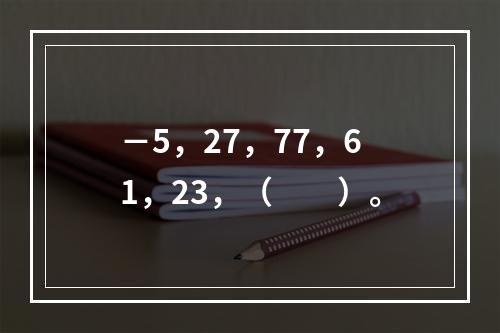 —5，27，77，61，23，（　　）。